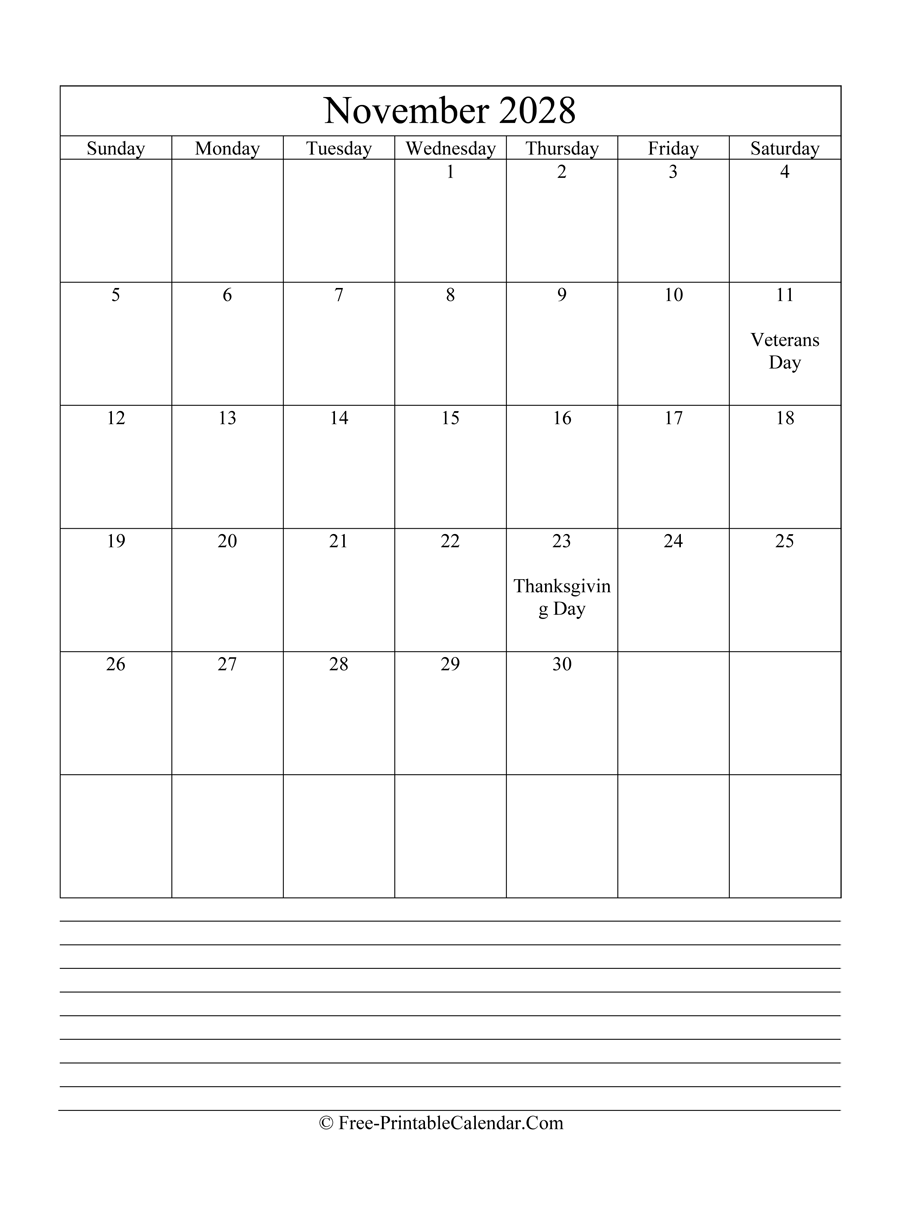 November 2028

| Sunday | Monday | Tuesday | Wednesday | Thursday | Friday | Saturday |
|---|---|---|---|---|---|---|
| | | | 1 | 2 | 3 | 4 |
| 5 | 6 | 7 | 8 | 9 | 10 | 11 Veterans Day |
| 12 | 13 | 14 | 15 | 16 | 17 | 18 |
| 19 | 20 | 21 | 22 | 23 Thanksgiving Day | 24 | 25 |
| 26 | 27 | 28 | 29 | 30 | | |
| | | | | | | |

© Free-PrintableCalendar.Com